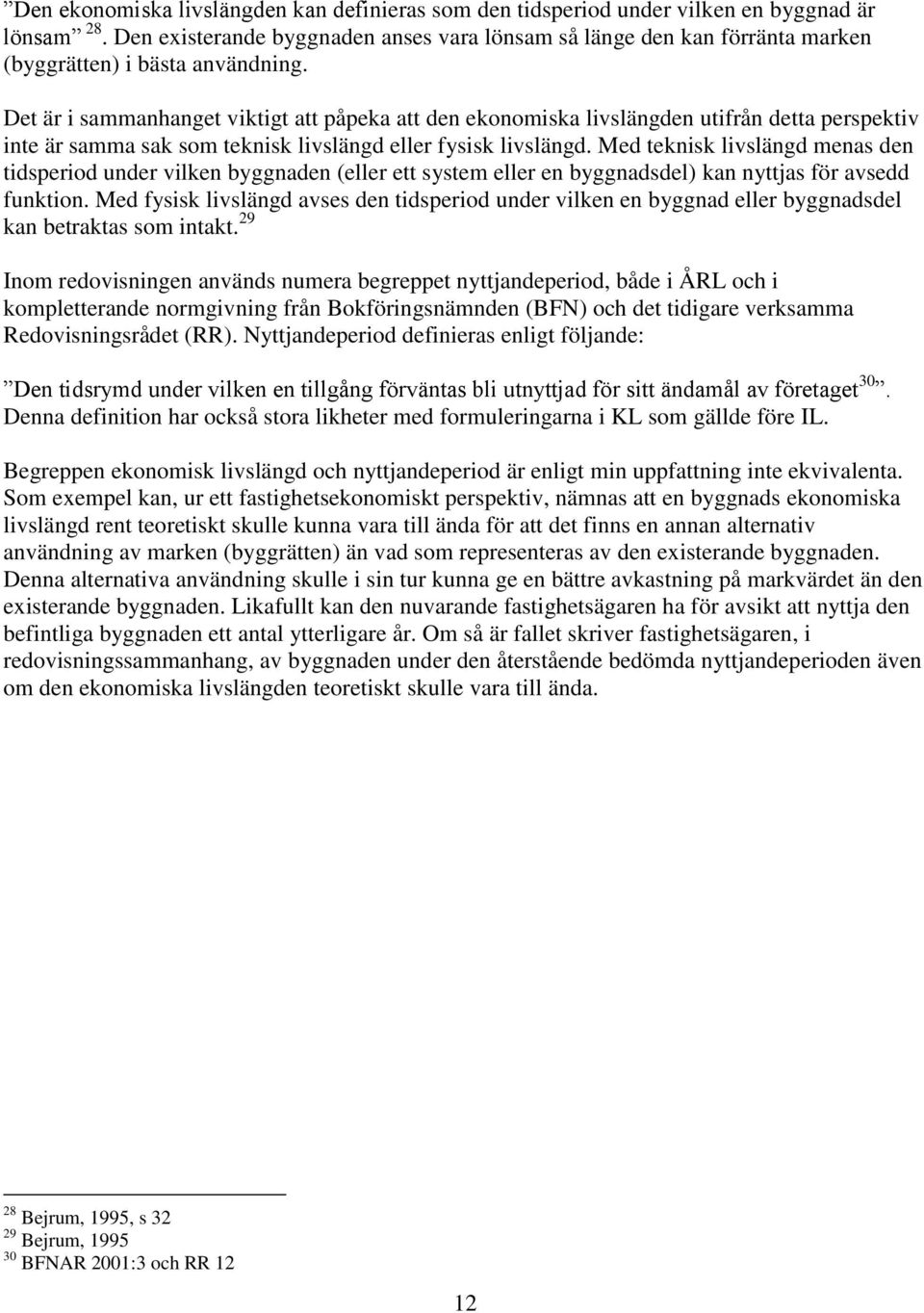 ”Den ekonomiska livslängden kan definieras som den tidsperiod under vilken en byggnad är lönsam” $^{28}$. Den existerande byggnaden anses vara lönsam så länge den kan förränta marken (byggrätten) i bästa användning.

Det är i sammanhanget viktigt att påpeka att den ekonomiska livslängden utifrån detta perspektiv inte är samma sak som teknisk livslängd eller fysisk livslängd. Med teknisk livslängd menas den tidsperiod under vilken byggnaden (eller ett system eller en byggnadsdel) kan nyttjas för avsedd funktion. Med fysisk livslängd avses den tidsperiod under vilken en byggnad eller byggnadsdel kan betraktas som intakt.$^{29}$

Inom redovisningen används numera begreppet nyttjandeperiod, både i ÅRL och i kompletterande normgivning från Bokföringsnämnden (BFN) och det tidigare verksamma Redovisningsrådet (RR). Nyttjandeperiod definieras enligt följande:

”Den tidsrymd under vilken en tillgång förväntas bli utnyttjad för sitt ändamål av företaget$^{30}$”. Denna definition har också stora likheter med formuleringarna i KL som gällde före IL.

Begreppen ekonomisk livslängd och nyttjandeperiod är enligt min uppfattning inte ekvivalenta. Som exempel kan, ur ett fastighetsekonomiskt perspektiv, nämnas att en byggnads ekonomiska livslängd rent teoretiskt skulle kunna vara till ända för att det finns en annan alternativ användning av marken (byggrätten) än vad som representeras av den existerande byggnaden. Denna alternativa användning skulle i sin tur kunna ge en bättre avkastning på markvärdet än den existerande byggnaden. Likafullt kan den nuvarande fastighetsägaren ha för avsikt att nyttja den befintliga byggnaden ett antal ytterligare år. Om så är fallet skriver fastighetsägaren, i redovisningssammanhang, av byggnaden under den återstående bedömda nyttjandeperioden även om den ekonomiska livslängden teoretiskt skulle vara till ända.

$^{28}$ Bejrum, 1995, s 32
$^{29}$ Bejrum, 1995
$^{30}$ BFNAR 2001:3 och RR 12

12